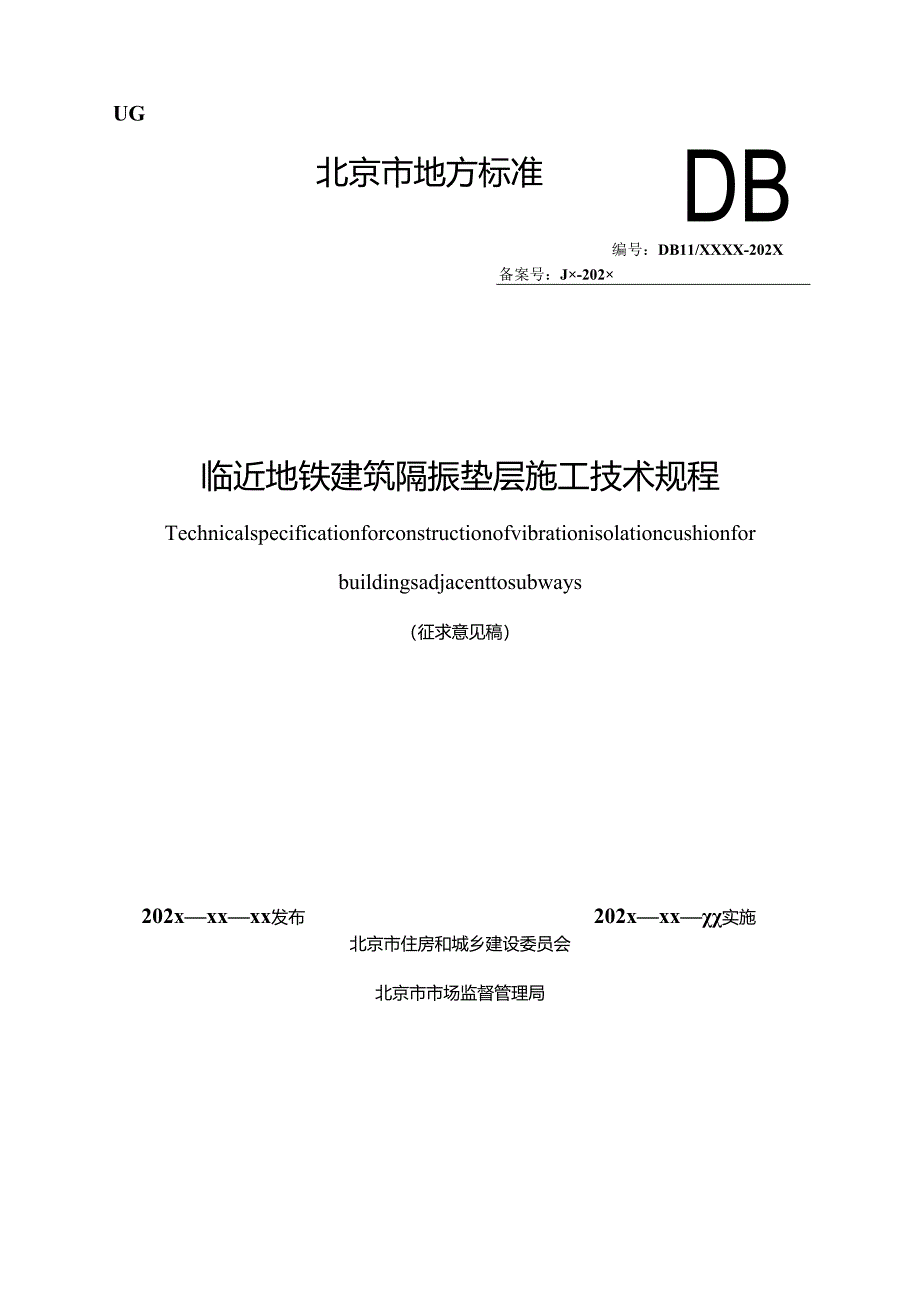 UG

北京市地方标准

DB

编号：DB11/XXXX-202X

备案号：J×-202×

临近地铁建筑隔振垫层施工技术规程

Technicalspecificationforconstructionofvibrationisolationcushionfor

buildingsadjacenttosubways

（征求意见稿）

202x—xx—xx发布

202x—xx—χχ实施

北京市住房和城乡建设委员会

北京市市场监督管理局